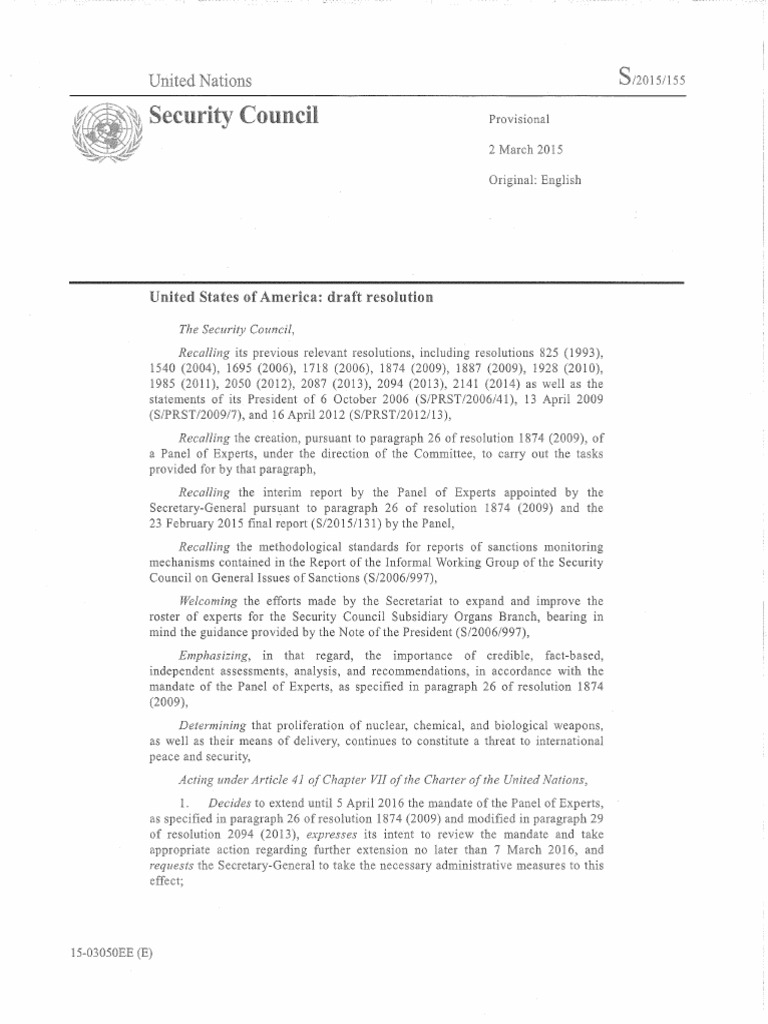 United Nations

S/2015/155

Security Council

Provisional

2 March 2015

Original: English

United States of America: draft resolution

The Security Council,

Recalling its previous relevant resolutions, including resolutions 825 (1993), 1540 (2004), 1695 (2006), 1718 (2006), 1874 (2009), 1887 (2009), 1928 (2010), 1985 (2011), 2050 (2012), 2087 (2013), 2094 (2013), 2141 (2014) as well as the statements of its President of 6 October 2006 (S/PRST/2006/41), 13 April 2009 (S/PRST/2009/7), and 16 April 2012 (S/PRST/2012/13),

Recalling the creation, pursuant to paragraph 26 of resolution 1874 (2009), of a Panel of Experts, under the direction of the Committee, to carry out the tasks provided for by that paragraph,

Recalling the interim report by the Panel of Experts appointed by the Secretary-General pursuant to paragraph 26 of resolution 1874 (2009) and the 23 February 2015 final report (S/2015/131) by the Panel,

Recalling the methodological standards for reports of sanctions monitoring mechanisms contained in the Report of the Informal Working Group of the Security Council on General Issues of Sanctions (S/2006/997),

Welcoming the efforts made by the Secretariat to expand and improve the roster of experts for the Security Council Subsidiary Organs Branch, bearing in mind the guidance provided by the Note of the President (S/2006/997),

Emphasizing, in that regard, the importance of credible, fact-based, independent assessments, analysis, and recommendations, in accordance with the mandate of the Panel of Experts, as specified in paragraph 26 of resolution 1874 (2009),

Determining that proliferation of nuclear, chemical, and biological weapons, as well as their means of delivery, continues to constitute a threat to international peace and security,

Acting under Article 41 of Chapter VII of the Charter of the United Nations,

1. Decides to extend until 5 April 2016 the mandate of the Panel of Experts, as specified in paragraph 26 of resolution 1874 (2009) and modified in paragraph 29 of resolution 2094 (2013), expresses its intent to review the mandate and take appropriate action regarding further extension no later than 7 March 2016, and requests the Secretary-General to take the necessary administrative measures to this effect;

15-03050EE (E)